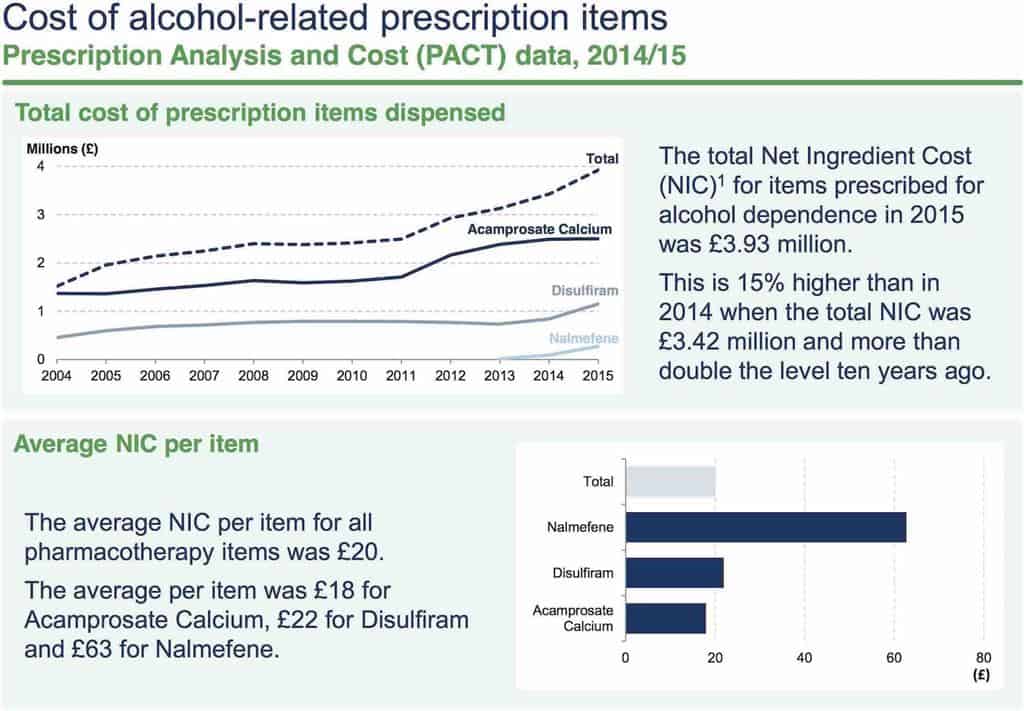 Cost of alcohol-related prescription items
Prescription Analysis and Cost (PACT) data, 2014/15

Total cost of prescription items dispensed

Millions (£)
4
3
2
1
0
Total
Acamprosate Calcium
Disulfiram
Nalmefene
2004 2005 2006 2007 2008 2009 2010 2011 2012 2013 2014 2015

The total Net Ingredient Cost (NIC)$^1$ for items prescribed for alcohol dependence in 2015 was £3.93 million.

This is 15% higher than in 2014 when the total NIC was £3.42 million and more than double the level ten years ago.

Average NIC per item

The average NIC per item for all pharmacotherapy items was £20.

The average per item was £18 for Acamprosate Calcium, £22 for Disulfiram and £63 for Nalmefene.

Total
Nalmefene
Disulfiram
Acamprosate Calcium
0 20 40 60 80
(£)